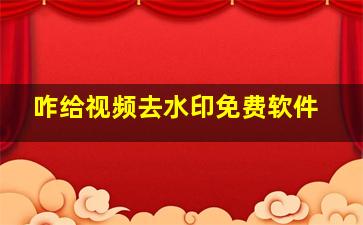 咋给视频去水印免费软件